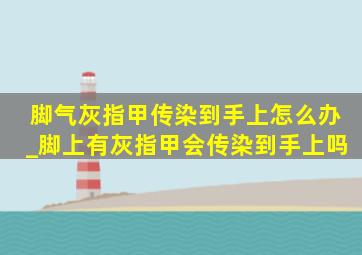 脚气灰指甲传染到手上怎么办_脚上有灰指甲会传染到手上吗